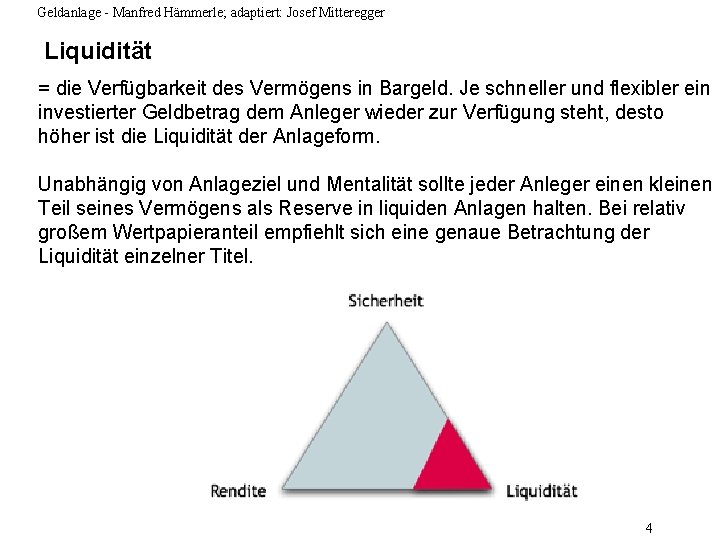 Geldanlage - Manfred Hämmerle; adaptiert: Josef Mitteregger

Liquidität

= die Verfügbarkeit des Vermögens in Bargeld. Je schneller und flexibler ein investierter Geldbetrag dem Anleger wieder zur Verfügung steht, desto höher ist die Liquidität der Anlageform.

Unabhängig von Anlageziel und Mentalität sollte jeder Anleger einen kleinen Teil seines Vermögens als Reserve in liquiden Anlagen halten. Bei relativ großem Wertpapieranteil empfiehlt sich eine genaue Betrachtung der Liquidität einzelner Titel.

Sicherheit

Rendite

Liquidität

4